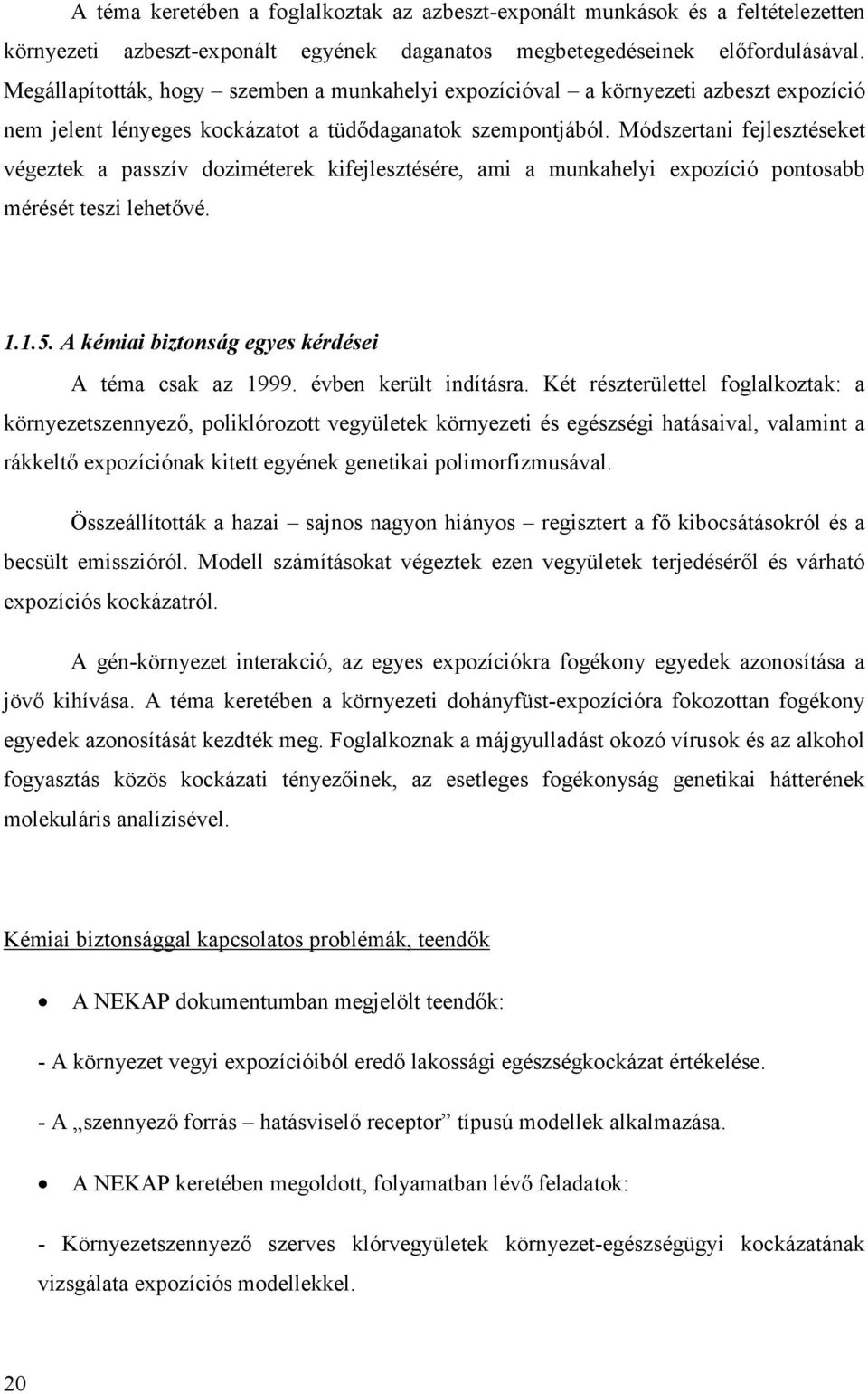 A téma keretében a foglalkoztak az azbeszt-exponált munkások és a feltételezetten környezeti azbeszt-exponált egyének daganatos megbetegedéseinek előfordulásával. Megállapították, hogy – szemben a munkahelyi expozícióval – a környezeti azbeszt expozíció nem jelent lényeges kockázatot a tüdődaganatok szempontjából. Módszertani fejlesztéseket végeztek a passzív doziméterek kifejlesztésére, ami a munkahelyi expozíció pontosabb mérését teszi lehetővé.

1.1.5. A kémiai biztonság egyes kérdései

A téma csak az 1999. évben került indításra. Két részterülettel foglalkoztak: a környezetszennyező, poliklórozott vegyületek környezeti és egészségi hatásaival, valamint a rákkeltő expozíciónak kitett egyének genetikai polimorfizmusával.

Összeállították a hazai – sajnos nagyon hiányos – regisztert a fő kibocsátásokról és a becsült emisszióról. Modell számításokat végeztek ezen vegyületek terjedéséről és várható expozíciós kockázatról.

A gén-környezet interakció, az egyes expozíciókra fogékony egyedek azonosítása a jövő kihívása. A téma keretében a környezeti dohányfüst-expozícióra fokozottan fogékony egyedek azonosítását kezdték meg. Foglalkoznak a májgyulladást okozó vírusok és az alkohol fogyasztás közös kockázati tényezőinek, az esetleges fogékonyság genetikai hátterének molekuláris analízisével.

Kémiai biztonsággal kapcsolatos problémák, teendők

• A NEKAP dokumentumban megjelölt teendők:

- A környezet vegyi expozícióiból eredő lakossági egészségkockázat értékelése.

- A „szennyező forrás – hatásviselő receptor” típusú modellek alkalmazása.

• A NEKAP keretében megoldott, folyamatban lévő feladatok:

- Környezetszennyező szerves klórvegyületek környezet-egészségügyi kockázatának vizsgálata expozíciós modellekkel.

20